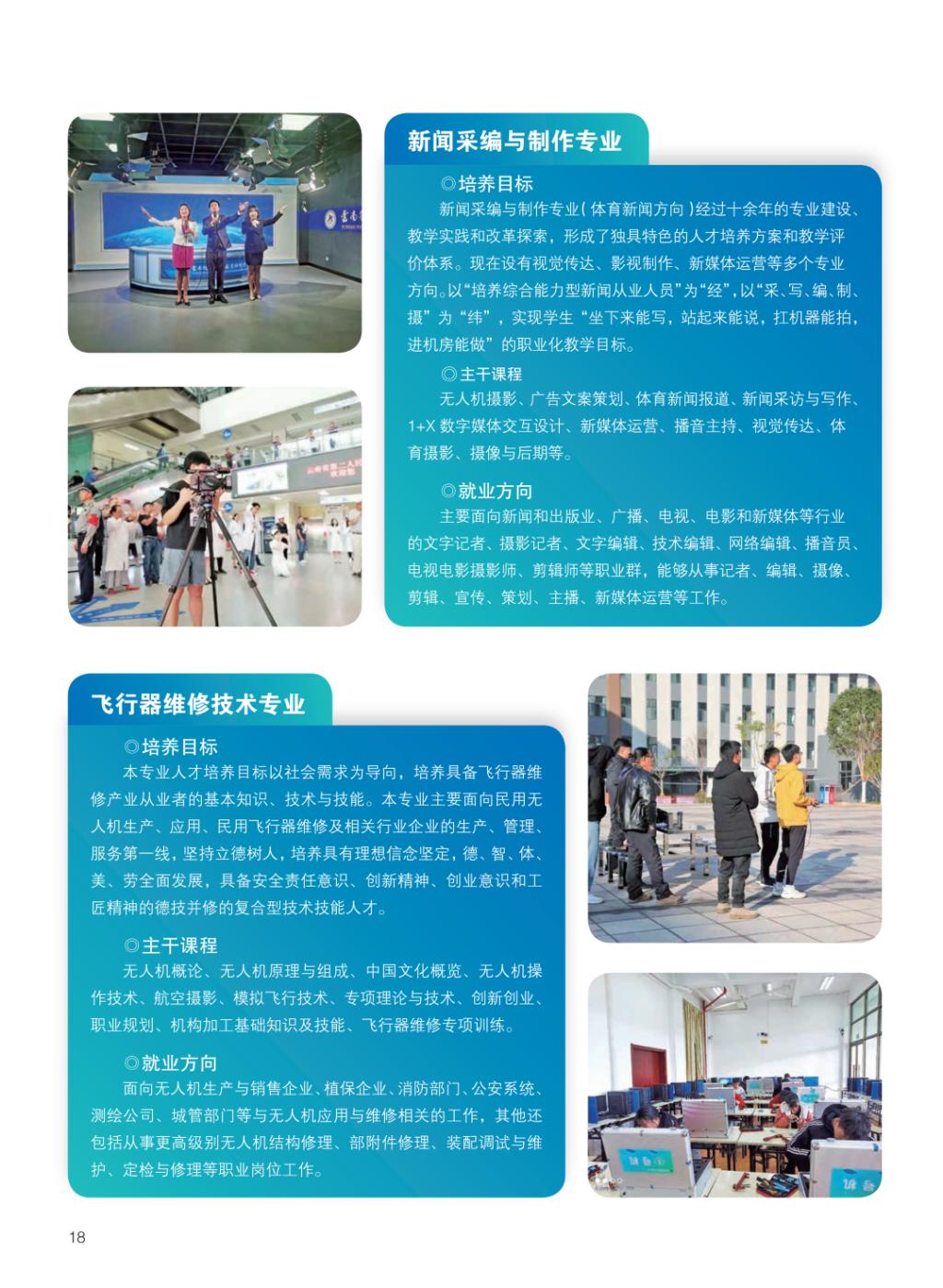 新闻采编与制作专业

◎培养目标

新闻采编与制作专业(体育新闻方向)经过十余年的专业建设、教学实践和改革探索，形成了独具特色的人才培养方案和教学评价体系。现在设有视觉传达、影视制作、新媒体运营等多个专业方向。以“培养综合能力型新闻从业人员”为“经”，以“采、写、编、制、摄”为“纬”，实现学生“坐下来能写，站起来能说，扛机器能拍，进机房能做”的职业化教学目标。

◎主干课程

无人机摄影、广告文案策划、体育新闻报道、新闻采访与写作、1+X数字媒体交互设计、新媒体运营、播音主持、视觉传达、体育摄影、摄像与后期等。

◎就业方向

主要面向新闻和出版业、广播、电视、电影和新媒体等行业的文字记者、摄影记者、文字编辑、技术编辑、网络编辑、播音员、电视电影摄影师、剪辑师等职业群，能够从事记者、编辑、摄像、剪辑、宣传、策划、主播、新媒体运营等工作。

飞行器维修技术专业

◎培养目标

本专业人才培养目标以社会需求为导向，培养具备飞行器维修产业从业者的基本知识、技术与技能。本专业主要面向民用无人机生产、应用、民用飞行器维修及相关行业企业的生产、管理、服务第一线，坚持立德树人，培养具有理想信念坚定，德、智、体、美、劳全面发展，具备安全责任意识、创新精神、创业意识和工匠精神的德技并修的复合型技术技能人才。

◎主干课程

无人机概论、无人机原理与组成、中国文化概览、无人机操作技术、航空摄影、模拟飞行技术、专项理论与技术、创新创业、职业规划、机构加工基础知识及技能、飞行器维修专项训练。

◎就业方向

面向无人机生产与销售企业、植保企业、消防部门、公安系统、测绘公司、城管部门等与无人机应用与维修相关的工作，其他还包括从事更高级别无人机结构修理、部附件修理、装配调试与维护、定检与修理等职业岗位工作。

18